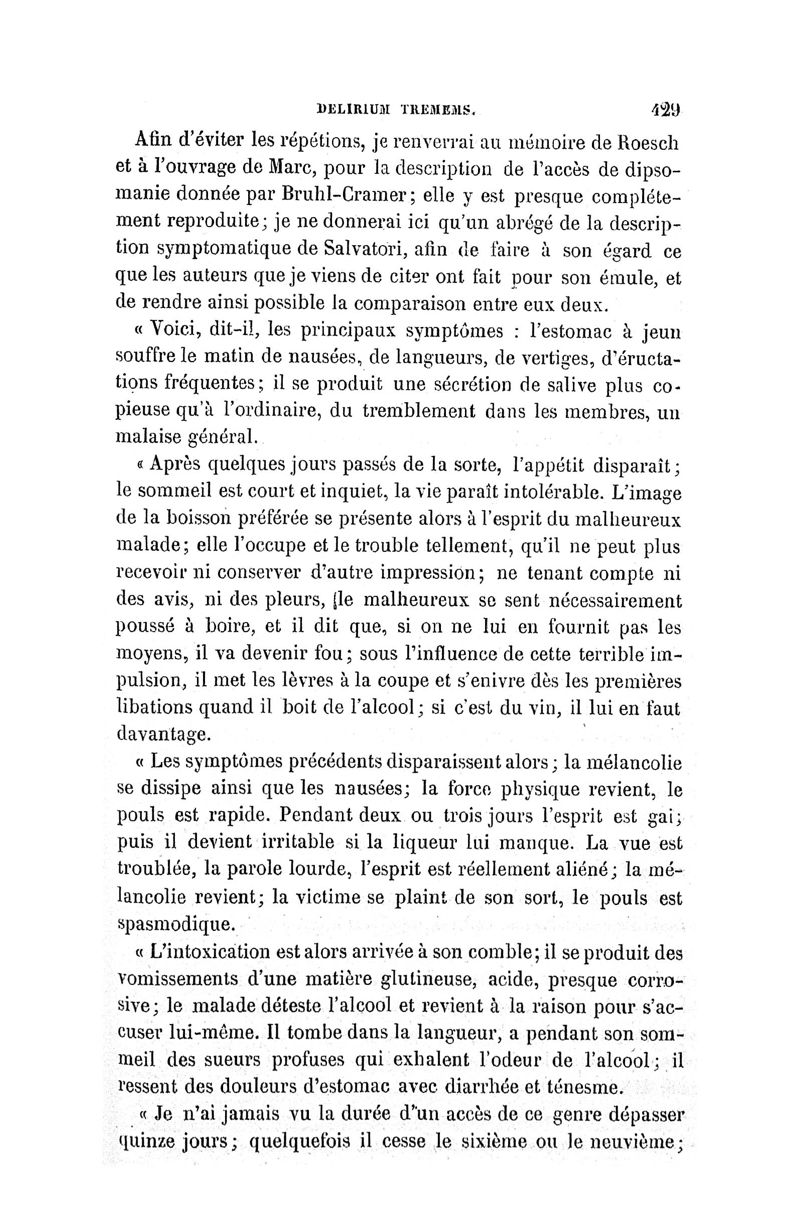 DELIRIUM TREMEMS. 429

Afin d'éviter les répétions, je renverrai au mémoire de Roesch et à l'ouvrage de Marc, pour la description de l'accès de dipsomanie donnée par Bruhl-Cramer; elle y est presque complétement reproduite; je ne donnerai ici qu'un abrégé de la description symptomatique de Salvatori, afin de faire à son égard ce que les auteurs que je viens de citer ont fait pour son émule, et de rendre ainsi possible la comparaison entre eux deux.

« Voici, dit-il, les principaux symptômes : l'estomac à jeun souffre le matin de nausées, de langueurs, de vertiges, d'éructations fréquentes; il se produit une sécrétion de salive plus copieuse qu'à l'ordinaire, du tremblement dans les membres, un malaise général.

« Après quelques jours passés de la sorte, l'appétit disparaît; le sommeil est court et inquiet, la vie paraît intolérable. L'image de la boisson préférée se présente alors à l'esprit du malheureux malade; elle l'occupe et le trouble tellement, qu'il ne peut plus recevoir ni conserver d'autre impression; ne tenant compte ni des avis, ni des pleurs, le malheureux se sent nécessairement poussé à boire, et il dit que, si on ne lui en fournit pas les moyens, il va devenir fou; sous l'influence de cette terrible impulsion, il met les lèvres à la coupe et s'enivre dès les premières libations quand il boit de l'alcool; si c'est du vin, il lui en faut davantage.

« Les symptômes précédents disparaissent alors; la mélancolie se dissipe ainsi que les nausées; la force physique revient, le pouls est rapide. Pendant deux ou trois jours l'esprit est gai; puis il devient irritable si la liqueur lui manque. La vue est troublée, la parole lourde, l'esprit est réellement aliéné; la mélancolie revient; la victime se plaint de son sort, le pouls est spasmodique.

« L'intoxication est alors arrivée à son comble; il se produit des vomissements d'une matière glutineuse, acide, presque corrosive; le malade déteste l'alcool et revient à la raison pour s'accuser lui-même. Il tombe dans la langueur, a pendant son sommeil des sueurs profuses qui exhalent l'odeur de l'alcool; il ressent des douleurs d'estomac avec diarrhée et ténesme.

« Je n'ai jamais vu la durée d'un accès de ce genre dépasser quinze jours; quelquefois il cesse le sixième ou le neuvième;